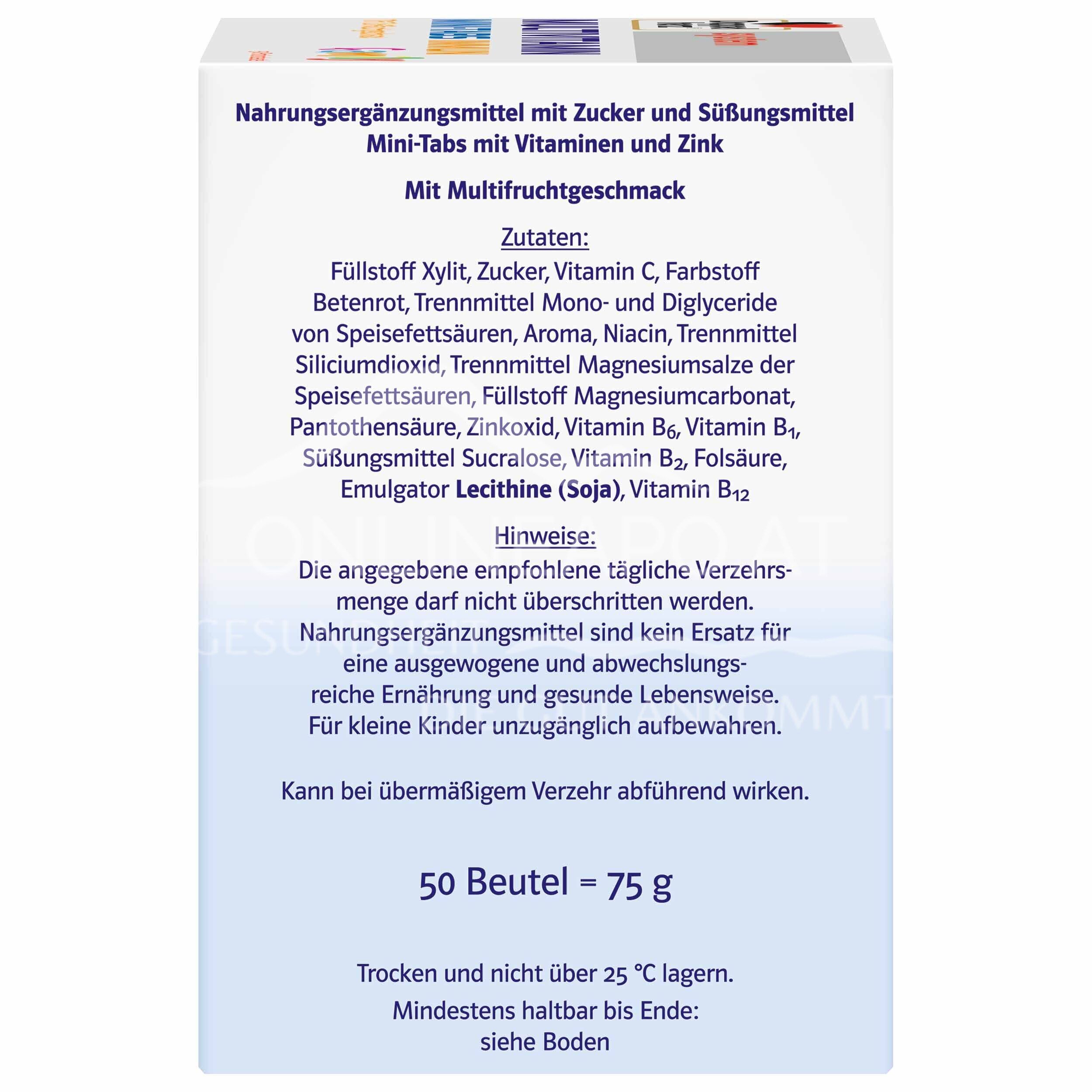 Nahrungsergänzungsmittel mit Zucker und Süßungsmittel
Mini-Tabs mit Vitaminen und Zink

Mit Multifruchtgeschmack

Zutaten:

Füllstoff Xylit, Zucker, Vitamin C, Farbstoff Betenrot, Trennmittel Mono- und Diglyceride von Speisefettsäuren, Aroma, Niacin, Trennmittel Siliciumdioxid, Trennmittel Magnesiumsalze der Speisefettsäuren, Füllstoff Magnesiumcarbonat, Pantothensäure, Zinkoxid, Vitamin $B_6$, Vitamin $B_1$, Süßungsmittel Sucralose, Vitamin $B_2$, Folsäure, Emulgator Lecithine (Soja), Vitamin $B_{12}$

Hinweise:

Die angegebene empfohlene tägliche Verzehrsmenge darf nicht überschritten werden. Nahrungsergänzungsmittel sind kein Ersatz für eine ausgewogene und abwechslungsreiche Ernährung und gesunde Lebensweise. Für kleine Kinder unzugänglich aufbewahren.

Kann bei übermäßigem Verzehr abführend wirken.

50 Beutel = 75 g

Trocken und nicht über 25 °C lagern.

Mindestens haltbar bis Ende:
siehe Boden

ONLINEAPO.AT
GESUNDHEIT DIE GUT ANKOMMT